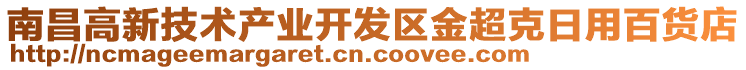 南昌高新技术产业开发区金超克日用百货店
http://ncmageemargaret.cn.coovee.com